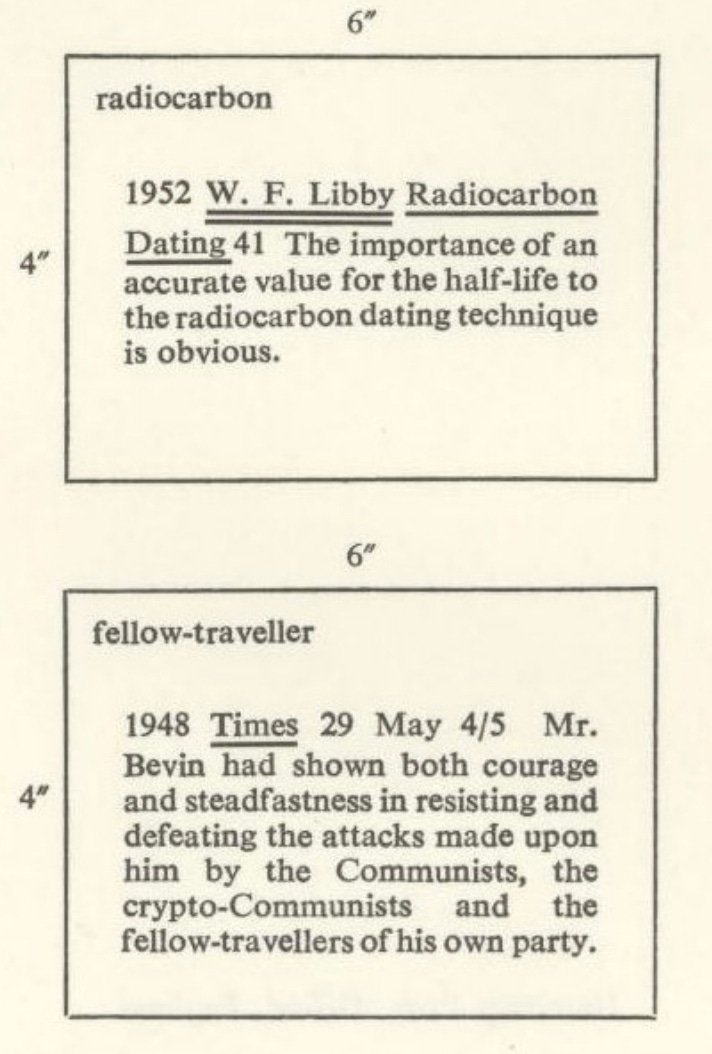 6″

4″

radiocarbon

1952 W. F. Libby Radiocarbon Dating 41 The importance of an accurate value for the half-life to the radiocarbon dating technique is obvious.

6″

4″

fellow-traveller

1948 Times 29 May 4/5 Mr. Bevin had shown both courage and steadfastness in resisting and defeating the attacks made upon him by the Communists, the crypto-Communists and the fellow-travellers of his own party.